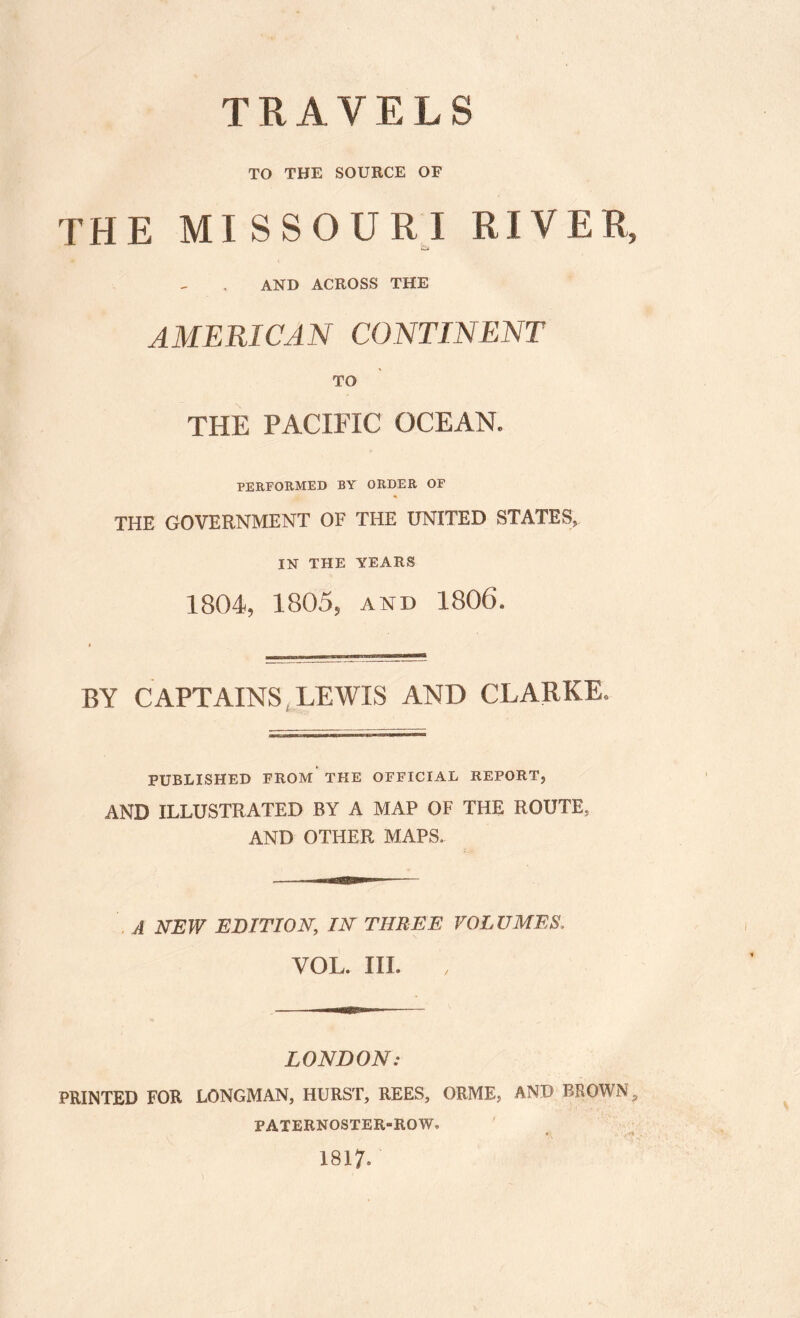 TRAVELS

TO THE SOURCE OF

THE MISSOURI RIVER,

AND ACROSS THE

AMERICAN CONTINENT

TO

THE PACIFIC OCEAN.

PERFORMED BY ORDER OF

THE GOVERNMENT OF THE UNITED STATES,

IN THE YEARS

1804, 1805, AND 1806.

BY CAPTAINS LEWIS AND CLARKE.

PUBLISHED FROM THE OFFICIAL REPORT, AND ILLUSTRATED BY A MAP OF THE ROUTE, AND OTHER MAPS.

A NEW EDITION, IN THREE VOLUMES.

VOL. III.

LONDON:

PRINTED FOR LONGMAN, HURST, REES, ORME, AND BROWN, PATERNOSTER-ROW.

1817.